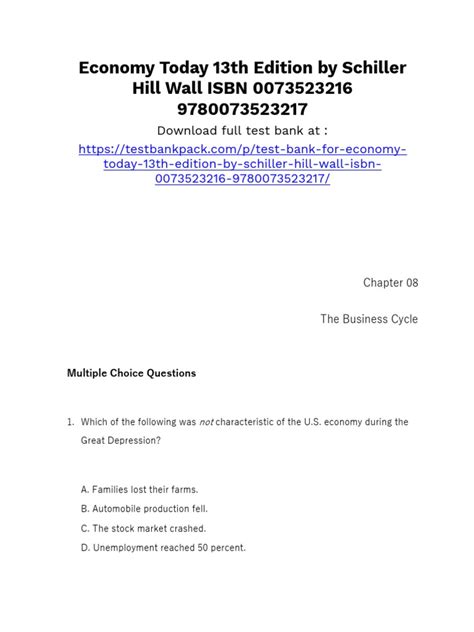 Economy Today 13th Edition by Schiller Hill Wall ISBN 0073523216 9780073523217

Download full test bank at :

https://testbankpack.com/p/test-bank-for-economy-today-13th-edition-by-schiller-hill-wall-isbn-0073523216-9780073523217/

Chapter 08

The Business Cycle

Multiple Choice Questions

1. Which of the following was not characteristic of the U.S. economy during the Great Depression?

A. Families lost their farms.
B. Automobile production fell.
C. The stock market crashed.
D. Unemployment reached 50 percent.